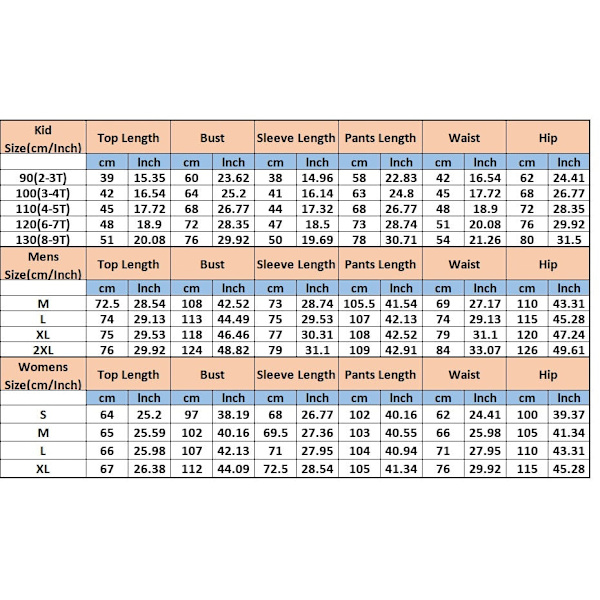 | Kid Size(cm/Inch) | Top Length | | Bust | | Sleeve Length | | Pants Length | | Waist | | Hip | |
|---|---|---|---|---|---|---|---|---|---|---|---|---|
| | cm | Inch | cm | Inch | cm | Inch | cm | Inch | cm | Inch | cm | Inch |
| 90(2-3T) | 39 | 15.35 | 60 | 23.62 | 38 | 14.96 | 58 | 22.83 | 42 | 16.54 | 62 | 24.41 |
| 100(3-4T) | 42 | 16.54 | 64 | 25.2 | 41 | 16.14 | 63 | 24.8 | 45 | 17.72 | 68 | 26.77 |
| 110(4-5T) | 45 | 17.72 | 68 | 26.77 | 44 | 17.32 | 68 | 26.77 | 48 | 18.9 | 72 | 28.35 |
| 120(6-7T) | 48 | 18.9 | 72 | 28.35 | 47 | 18.5 | 73 | 28.74 | 51 | 20.08 | 76 | 29.92 |
| 130(8-9T) | 51 | 20.08 | 76 | 29.92 | 50 | 19.69 | 78 | 30.71 | 54 | 21.26 | 80 | 31.5 |
| Mens Size(cm/Inch) | Top Length | | Bust | | Sleeve Length | | Pants Length | | Waist | | Hip | |
| | cm | Inch | cm | Inch | cm | Inch | cm | Inch | cm | Inch | cm | Inch |
| M | 72.5 | 28.54 | 108 | 42.52 | 73 | 28.74 | 105.5 | 41.54 | 69 | 27.17 | 110 | 43.31 |
| L | 74 | 29.13 | 113 | 44.49 | 75 | 29.53 | 107 | 42.13 | 74 | 29.13 | 115 | 45.28 |
| XL | 75 | 29.53 | 118 | 46.46 | 77 | 30.31 | 108 | 42.52 | 79 | 31.1 | 120 | 47.24 |
| 2XL | 76 | 29.92 | 124 | 48.82 | 79 | 31.1 | 109 | 42.91 | 84 | 33.07 | 126 | 49.61 |
| Womens Size(cm/Inch) | Top Length | | Bust | | Sleeve Length | | Pants Length | | Waist | | Hip | |
| | cm | Inch | cm | Inch | cm | Inch | cm | Inch | cm | Inch | cm | Inch |
| S | 64 | 25.2 | 97 | 38.19 | 68 | 26.77 | 102 | 40.16 | 62 | 24.41 | 100 | 39.37 |
| M | 65 | 25.59 | 102 | 40.16 | 69.5 | 27.36 | 103 | 40.55 | 66 | 25.98 | 105 | 41.34 |
| L | 66 | 25.98 | 107 | 42.13 | 71 | 27.95 | 104 | 40.94 | 71 | 27.95 | 110 | 43.31 |
| XL | 67 | 26.38 | 112 | 44.09 | 72.5 | 28.54 | 105 | 41.34 | 76 | 29.92 | 115 | 45.28 |